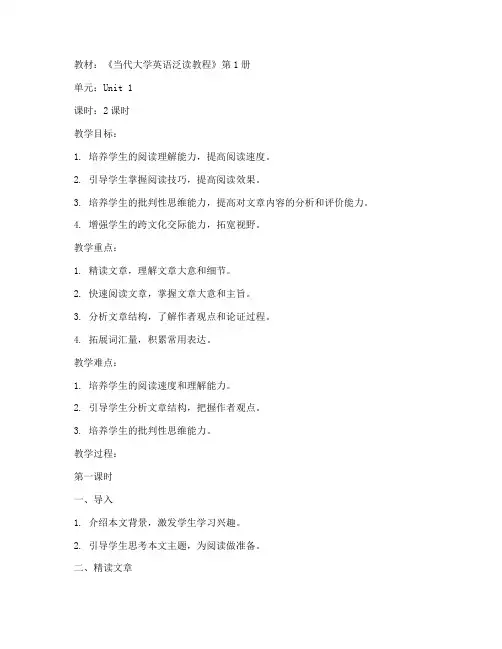 教材：《当代大学英语泛读教程》第 1 册

单元：Unit 1

课时：2 课时

教学目标：

1. 培养学生的阅读理解能力，提高阅读速度。

2. 引导学生掌握阅读技巧，提高阅读效果。

3. 培养学生的批判性思维能力，提高对文章内容的分析和评价能力。

4. 增强学生的跨文化交际能力，拓宽视野。

教学重点：

1. 精读文章，理解文章大意和细节。

2. 快速阅读文章，掌握文章大意和主旨。

3. 分析文章结构，了解作者观点和论证过程。

4. 拓展词汇量，积累常用表达。

教学难点：

1. 培养学生的阅读速度和理解能力。

2. 引导学生分析文章结构，把握作者观点。

3. 培养学生的批判性思维能力。

教学过程：

第一课时

一、导入

1. 介绍本文背景，激发学生学习兴趣。

2. 引导学生思考本文主题，为阅读做准备。

二、精读文章